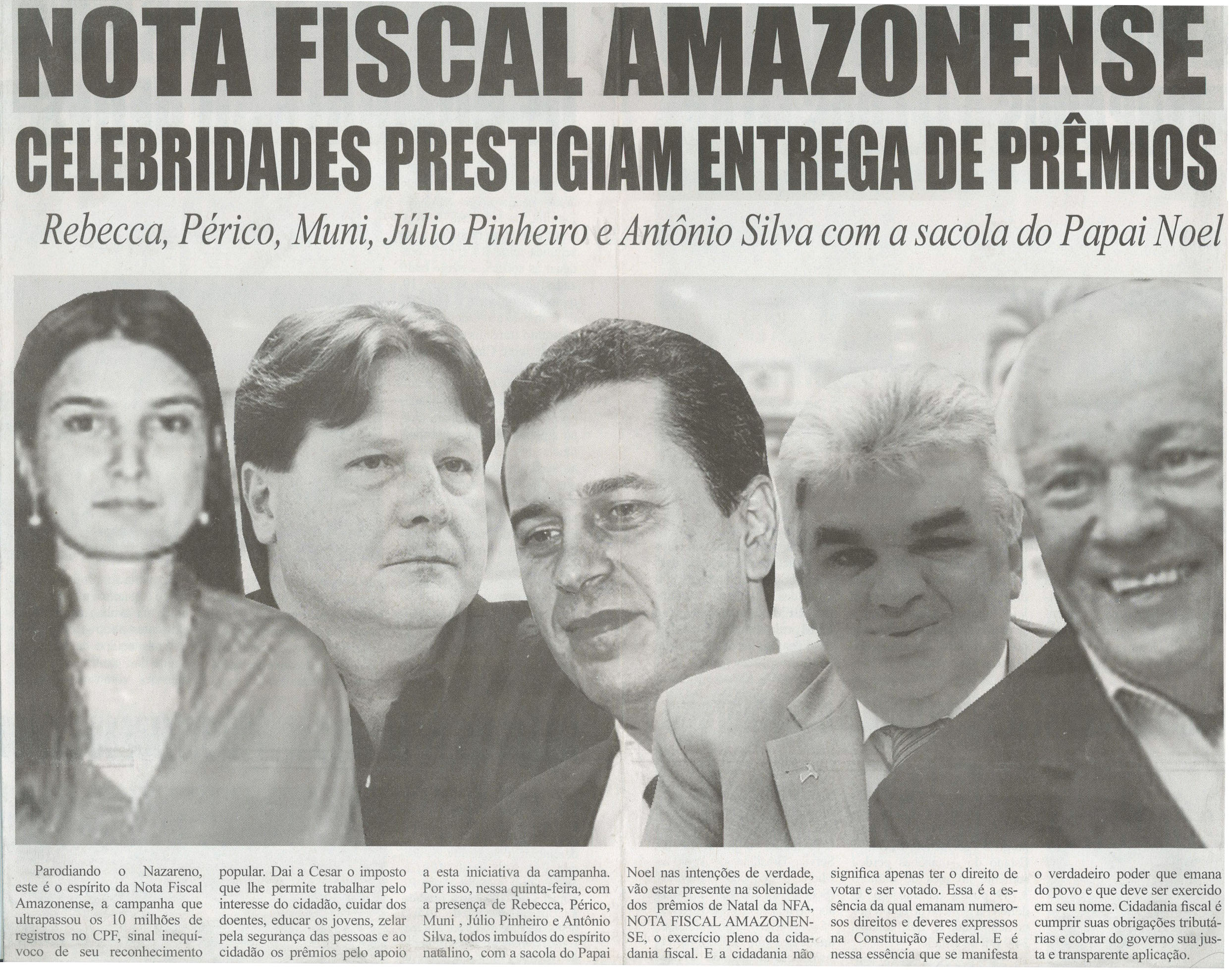 NOTA FISCAL AMAZONENSE

CELEBRIDADES PRESTIGIAM ENTREGA DE PRÊMIOS

Rebecca, Périco, Muni, Júlio Pinheiro e Antônio Silva com a sacola do Papai Noel

Parodiando o Nazareno, este é o espírito da Nota Fiscal Amazonense, a campanha que ultrapassou os 10 milhões de registros no CPF, sinal inequívoco de seu reconhecimento

popular. Dai a Cesar o imposto que lhe permite trabalhar pelo interesse do cidadão, cuidar dos doentes, educar os jovens, zelar pela segurança das pessoas e ao cidadão os prêmios pelo apoio

a esta iniciativa da campanha. Por isso, nessa quinta-feira, com a presença de Rebecca, Périco, Muni , Júlio Pinheiro e Antônio Silva, todos imbuídos do espírito natalino, com a sacola do Papai

Noel nas intenções de verdade, vão estar presente na solenidade dos prêmios de Natal da NFA, NOTA FISCAL AMAZONENSE, o exercício pleno da cidadania fiscal. E a cidadania não

significa apenas ter o direito de votar e ser votado. Essa é a essência da qual emanam numerosos direitos e deveres expressos na Constituição Federal. E é nessa essência que se manifesta

o verdadeiro poder que emana do povo e que deve ser exercido em seu nome. Cidadania fiscal é cumprir suas obrigações tributárias e cobrar do governo sua justa e transparente aplicação.